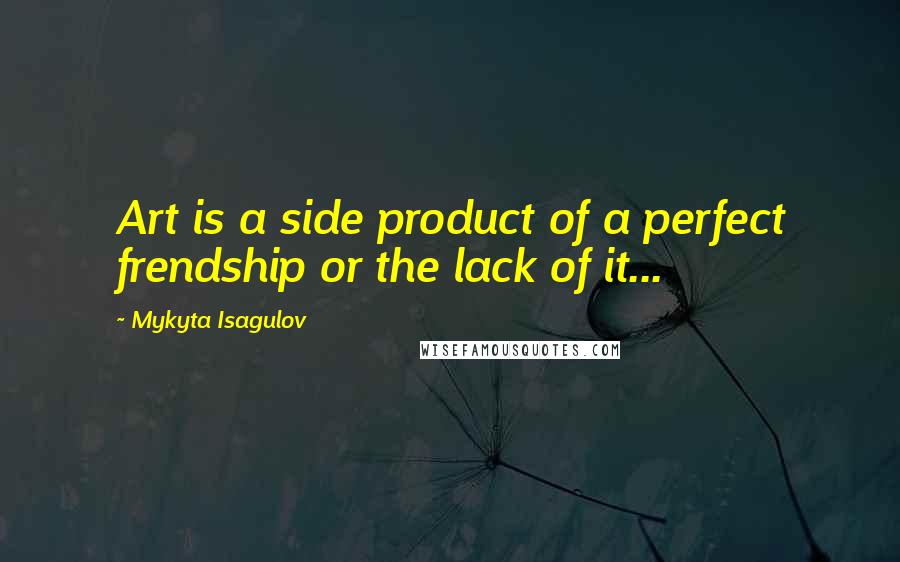 Art is a side product of a perfect frendship or the lack of it...

~ Mykyta Isagulov

WISEFAMOUSQUOTES.COM